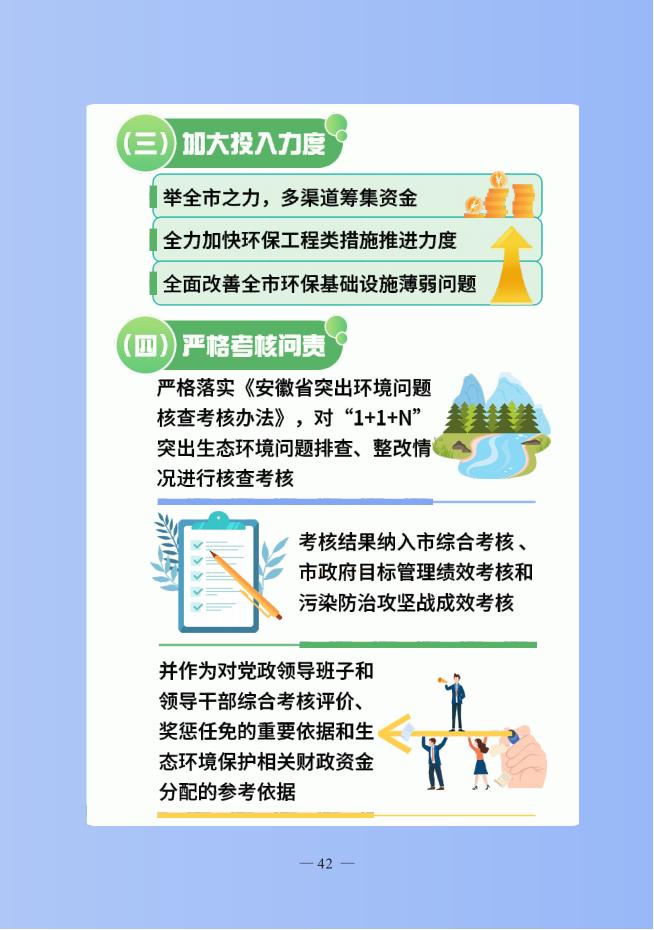 (三)加大投入力度

举全市之力，多渠道筹集资金

全力加快环保工程类措施推进力度

全面改善全市环保基础设施薄弱问题

(四)严格考核问责

严格落实《安徽省突出环境问题核查考核办法》，对“1+1+N”突出生态环境问题排查、整改情况进行核查考核

考核结果纳入市综合考核、市政府目标管理绩效考核和污染防治攻坚战成效考核

并作为对党政领导班子和领导干部综合考核评价、奖惩任免的重要依据和生态环境保护相关财政资金分配的参考依据

— 42 —